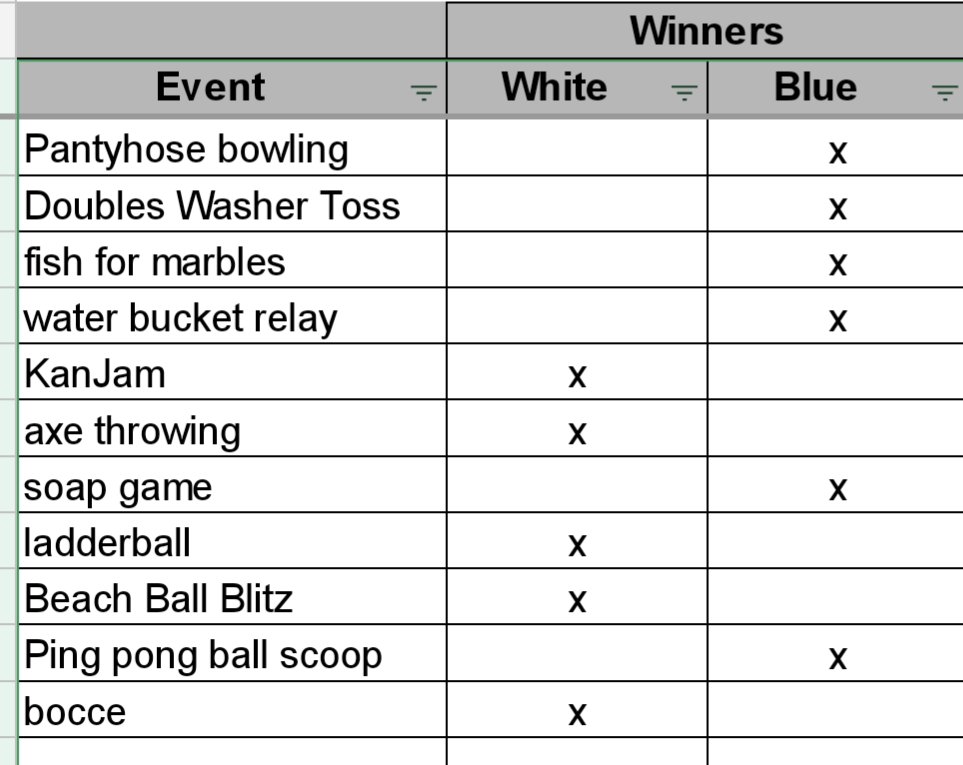 | | Winners | |
|---|---|---|
| Event | White | Blue |
| Pantyhose bowling | | x |
| Doubles Washer Toss | | x |
| fish for marbles | | x |
| water bucket relay | | x |
| KanJam | x | |
| axe throwing | x | |
| soap game | | x |
| ladderball | x | |
| Beach Ball Blitz | x | |
| Ping pong ball scoop | | x |
| bocce | x | |